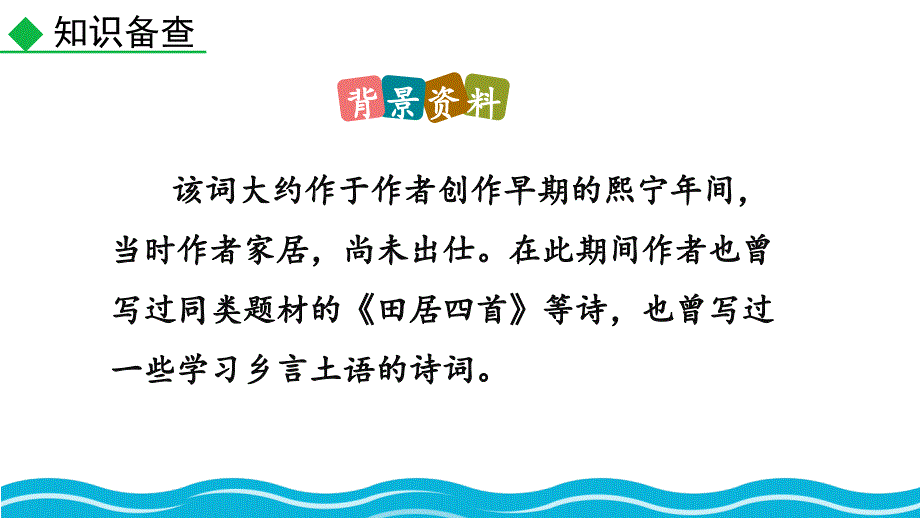 知识备查

背景资料

该词大约作于作者创作早期的熙宁年间，当时作者家居，尚未出仕。在此期间作者也曾写过同类题材的《田居四首》等诗，也曾写过一些学习乡言土语的诗词。